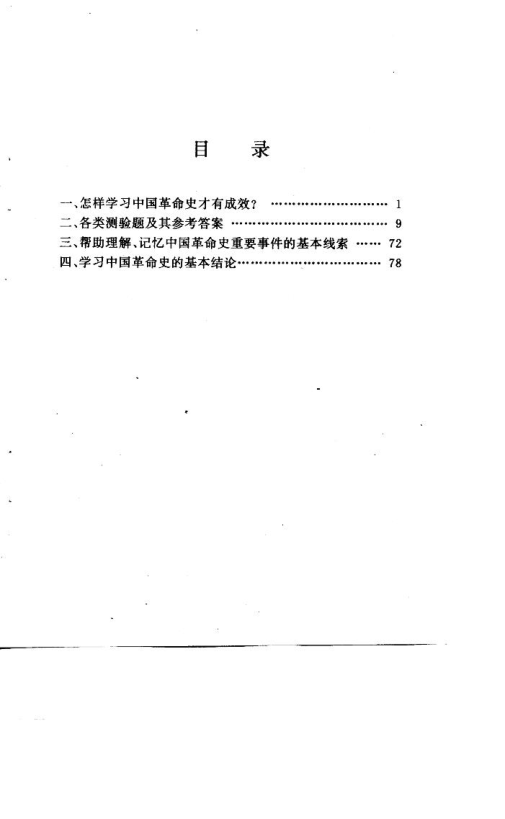 目 录

一、怎样学习中国革命史才有成效？ 1
二、各类测验题及其参考答案 9
三、帮助理解、记忆中国革命史重要事件的基本线索 72
四、学习中国革命史的基本结论 78